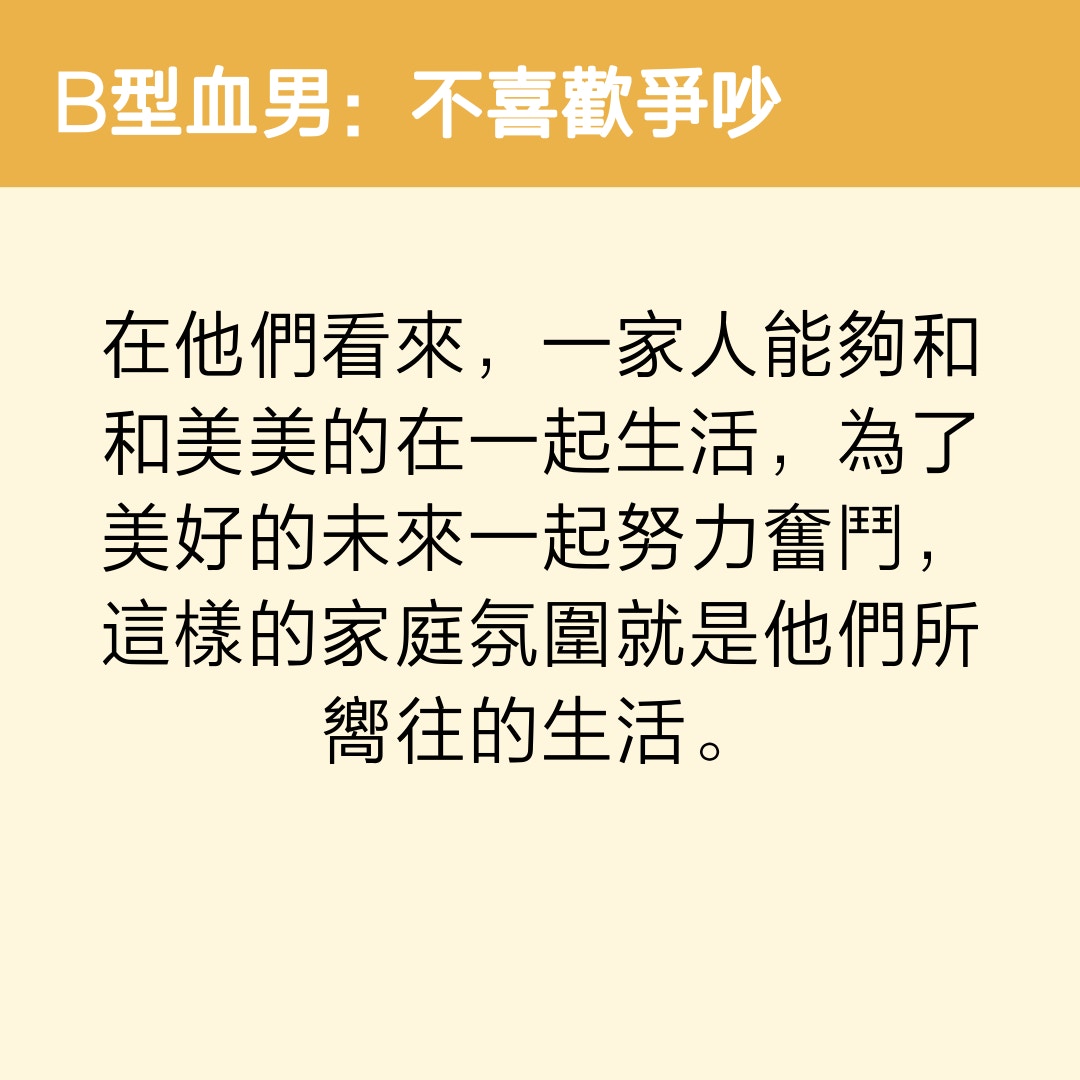 B型血男：不喜歡爭吵

在他們看來，一家人能夠和和美美的在一起生活，為了美好的未來一起努力奮鬥，這樣的家庭氛圍就是他們所嚮往的生活。